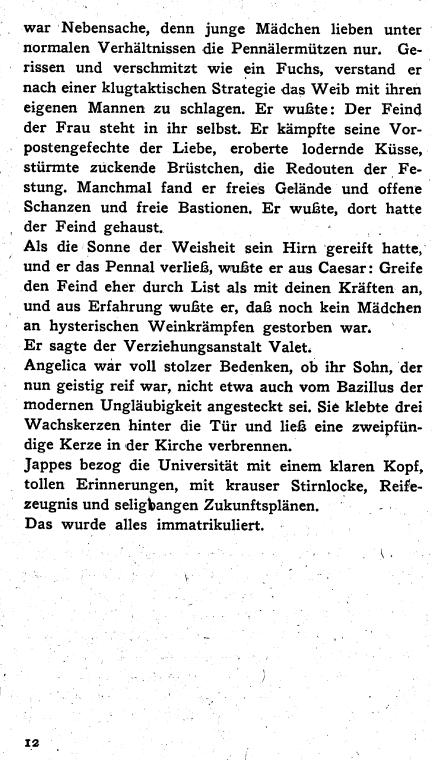 war Nebensache, denn junge Mädchen lieben unter normalen Verhältnissen die Pennälermützen nur. Gerissen und verschmitzt wie ein Fuchs, verstand er nach einer klugtaktischen Strategie das Weib mit ihren eigenen Mannen zu schlagen. Er wußte: Der Feind der Frau steht in ihr selbst. Er kämpfte seine Vorpostengefechte der Liebe, eroberte lodernde Küsse, stürmte zuckende Brüstchen, die Redouten der Festung. Manchmal fand er freies Gelände und offene Schanzen und freie Bastionen. Er wußte, dort hatte der Feind gehaust.
Als die Sonne der Weisheit sein Hirn gereift hatte, und er das Pennal verließ, wußte er aus Caesar: Greife den Feind eher durch List als mit deinen Kräften an, und aus Erfahrung wußte er, daß noch kein Mädchen an hysterischen Weinkrämpfen gestorben war.
Er sagte der Verziehungsanstalt Valet.
Angelica war voll stolzer Bedenken, ob ihr Sohn, der nun geistig reif war, nicht etwa auch vom Bazillus der modernen Ungläubigkeit angesteckt sei. Sie klebte drei Wachskerzen hinter die Tür und ließ eine zweipfündige Kerze in der Kirche verbrennen.
Jappes bezog die Universität mit einem klaren Kopf, tollen Erinnerungen, mit krauser Stirnlocke, Reifezeugnis und seligbangen Zukunftsplänen.
Das wurde alles immatrikuliert.

12